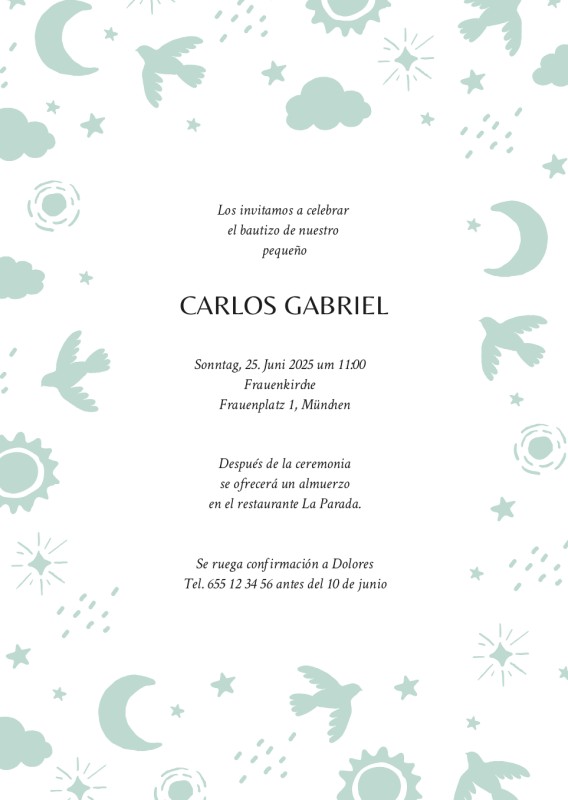 Los invitamos a celebrar
el bautizo de nuestro
pequeño

CARLOS GABRIEL

Sonntag, 25. Juni 2025 um 11:00
Frauenkirche
Frauenplatz 1, München

Después de la ceremonia
se ofrecerá un almuerzo
en el restaurante La Parada.

Se ruega confirmación a Dolores
Tel. 655 12 34 56 antes del 10 de junio